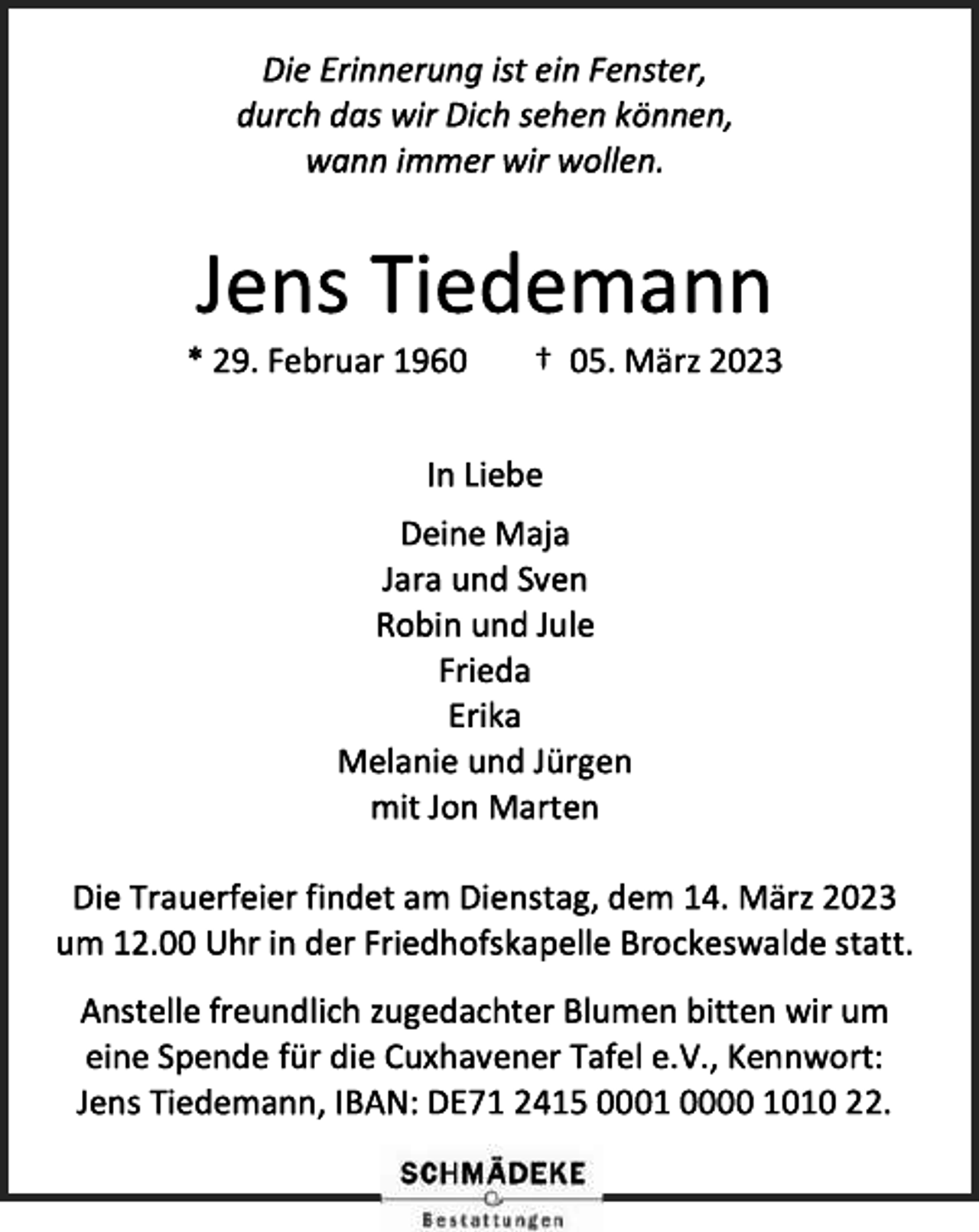 Die Erinnerung ist ein Fenster,
durch das wir Dich sehen können,
wann immer wir wollen.

Jens Tiedemann

* 29. Februar 1960 † 05. März 2023

In Liebe

Deine Maja
Jara und Sven
Robin und Jule
Frieda
Erika
Melanie und Jürgen
mit Jon Marten

Die Trauerfeier findet am Dienstag, dem 14. März 2023 um 12.00 Uhr in der Friedhofskapelle Brockeswalde statt.

Anstelle freundlich zugedachter Blumen bitten wir um eine Spende für die Cuxhavener Tafel e.V., Kennwort: Jens Tiedemann, IBAN: DE71 2415 0001 0000 1010 22.

SCHMÄDEKE
Bestattungen